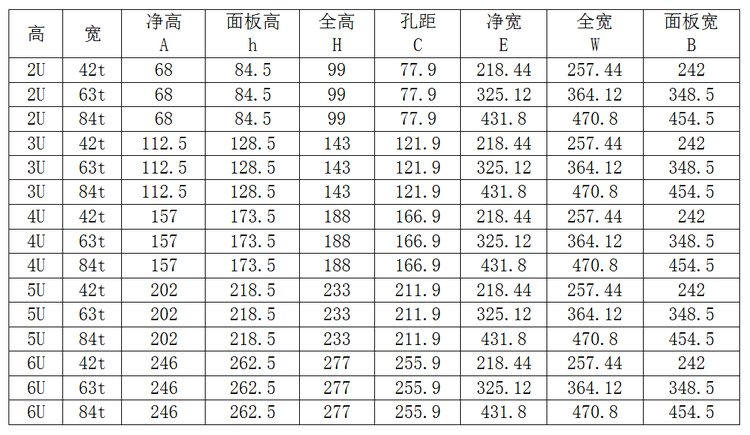 | 高 | 宽 | 净高 A | 面板高 h | 全高 H | 孔距 C | 净宽 E | 全宽 W | 面板宽 B |
|---|---|---|---|---|---|---|---|---|
| 2U | 42t | 68 | 84.5 | 99 | 77.9 | 218.44 | 257.44 | 242 |
| 2U | 63t | 68 | 84.5 | 99 | 77.9 | 325.12 | 364.12 | 348.5 |
| 2U | 84t | 68 | 84.5 | 99 | 77.9 | 431.8 | 470.8 | 454.5 |
| 3U | 42t | 112.5 | 128.5 | 143 | 121.9 | 218.44 | 257.44 | 242 |
| 3U | 63t | 112.5 | 128.5 | 143 | 121.9 | 325.12 | 364.12 | 348.5 |
| 3U | 84t | 112.5 | 128.5 | 143 | 121.9 | 431.8 | 470.8 | 454.5 |
| 4U | 42t | 157 | 173.5 | 188 | 166.9 | 218.44 | 257.44 | 242 |
| 4U | 63t | 157 | 173.5 | 188 | 166.9 | 325.12 | 364.12 | 348.5 |
| 4U | 84t | 157 | 173.5 | 188 | 166.9 | 431.8 | 470.8 | 454.5 |
| 5U | 42t | 202 | 218.5 | 233 | 211.9 | 218.44 | 257.44 | 242 |
| 5U | 63t | 202 | 218.5 | 233 | 211.9 | 325.12 | 364.12 | 348.5 |
| 5U | 84t | 202 | 218.5 | 233 | 211.9 | 431.8 | 470.8 | 454.5 |
| 6U | 42t | 246 | 262.5 | 277 | 255.9 | 218.44 | 257.44 | 242 |
| 6U | 63t | 246 | 262.5 | 277 | 255.9 | 325.12 | 364.12 | 348.5 |
| 6U | 84t | 246 | 262.5 | 277 | 255.9 | 431.8 | 470.8 | 454.5 |